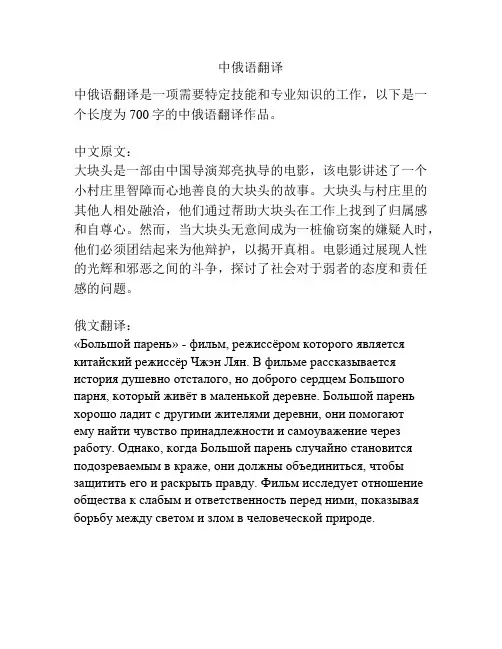 中俄语翻译

中俄语翻译是一项需要特定技能和专业知识的工作，以下是一个长度为 700 字的中俄语翻译作品。

中文原文：
大块头是一部由中国导演郑亮执导的电影，该电影讲述了一个小村庄里智障而心地善良的大块头的故事。大块头与村庄里的其他人相处融洽，他们通过帮助大块头在工作上找到了归属感和自尊心。然而，当大块头无意间成为一桩偷窃案的嫌疑人时，他们必须团结起来为他辩护，以揭开真相。电影通过展现人性的光辉和邪恶之间的斗争，探讨了社会对于弱者的态度和责任感的问题。

俄文翻译：
«Большой парень» - фильм, режиссёром которого является китайский режиссёр Чжэн Лян. В фильме рассказывается история душевно отсталого, но доброго сердцем Большого парня, который живёт в маленькой деревне. Большой парень хорошо ладит с другими жителями деревни, они помогают ему найти чувство принадлежности и самоуважение через работу. Однако, когда Большой парень случайно становится подозреваемым в краже, они должны объединиться, чтобы защитить его и раскрыть правду. Фильм исследует отношение общества к слабым и ответственность перед ними, показывая борьбу между светом и злом в человеческой природе.